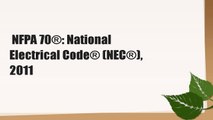 NFPA 70®: National Electrical Code® (NEC®), 2011